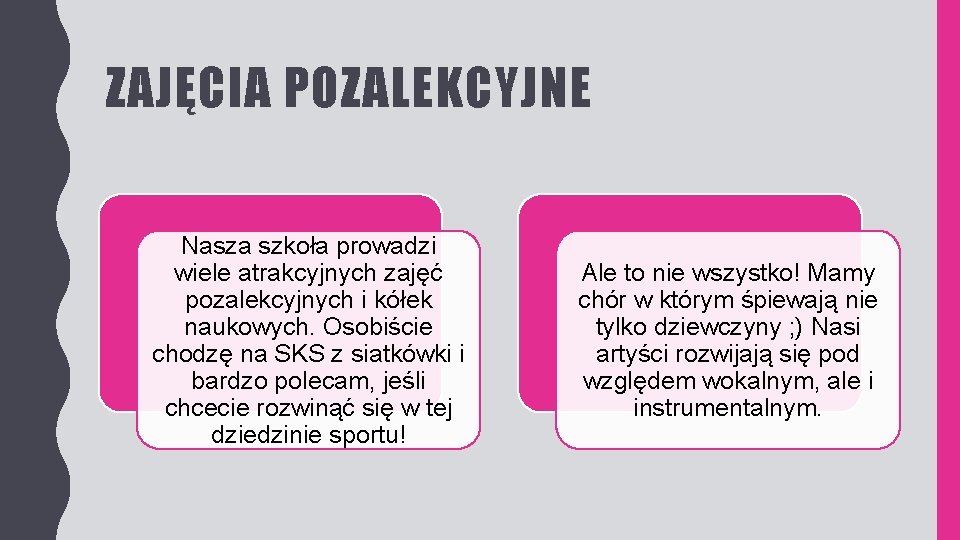 ZAJĘCIA POZALEKCYJNE

Nasza szkoła prowadzi wiele atrakcyjnych zajęć pozalekcyjnych i kółek naukowych. Osobiście chodzę na SKS z siatkówki i bardzo polecam, jeśli chcecie rozwinąć się w tej dziedzinie sportu!

Ale to nie wszystko! Mamy chór w którym śpiewają nie tylko dziewczyny ;) Nasi artyści rozwijają się pod względem wokalnym, ale i instrumentalnym.